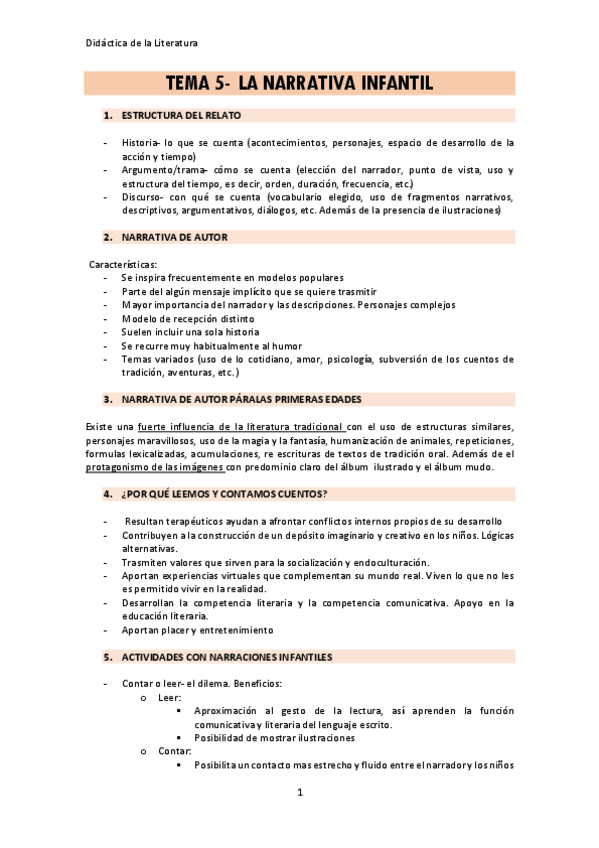 Didáctica de la Literatura

TEMA 5- LA NARRATIVA INFANTIL

1. ESTRUCTURA DEL RELATO

- Historia- lo que se cuenta (acontecimientos, personajes, espacio de desarrollo de la acción y tiempo)
- Argumento/trama- cómo se cuenta (elección del narrador, punto de vista, uso y estructura del tiempo, es decir, orden, duración, frecuencia, etc.)
- Discurso- con qué se cuenta (vocabulario elegido, uso de fragmentos narrativos, descriptivos, argumentativos, diálogos, etc. Además de la presencia de ilustraciones)

2. NARRATIVA DE AUTOR

Características:
- Se inspira frecuentemente en modelos populares
- Parte del algún mensaje implícito que se quiere trasmitir
- Mayor importancia del narrador y las descripciones. Personajes complejos
- Modelo de recepción distinto
- Suelen incluir una sola historia
- Se recurre muy habitualmente al humor
- Temas variados (uso de lo cotidiano, amor, psicología, subversión de los cuentos de tradición, aventuras, etc.)

3. NARRATIVA DE AUTOR PÁRALAS PRIMERAS EDADES

Existe una fuerte influencia de la literatura tradicional con el uso de estructuras similares, personajes maravillosos, uso de la magia y la fantasía, humanización de animales, repeticiones, formulas lexicalizadas, acumulaciones, re escrituras de textos de tradición oral. Además de el protagonismo de las imágenes con predominio claro del álbum ilustrado y el álbum mudo.

4. ¿POR QUÉ LEEMOS Y CONTAMOS CUENTOS?

- Resultan terapéuticos ayudan a afrontar conflictos internos propios de su desarrollo
- Contribuyen a la construcción de un depósito imaginario y creativo en los niños. Lógicas alternativas.
- Trasmiten valores que sirven para la socialización y endoculturación.
- Aportan experiencias virtuales que complementan su mundo real. Viven lo que no les es permitido vivir en la realidad.
- Desarrollan la competencia literaria y la competencia comunicativa. Apoyo en la educación literaria.
- Aportan placer y entretenimiento

5. ACTIVIDADES CON NARRACIONES INFANTILES

- Contar o leer- el dilema. Beneficios:
  o Leer:
    ▪ Aproximación al gesto de la lectura, así aprenden la función comunicativa y literaria del lenguaje escrito.
    ▪ Posibilidad de mostrar ilustraciones
  o Contar:
    ▪ Posibilita un contacto mas estrecho y fluido entre el narrador y los niños

1